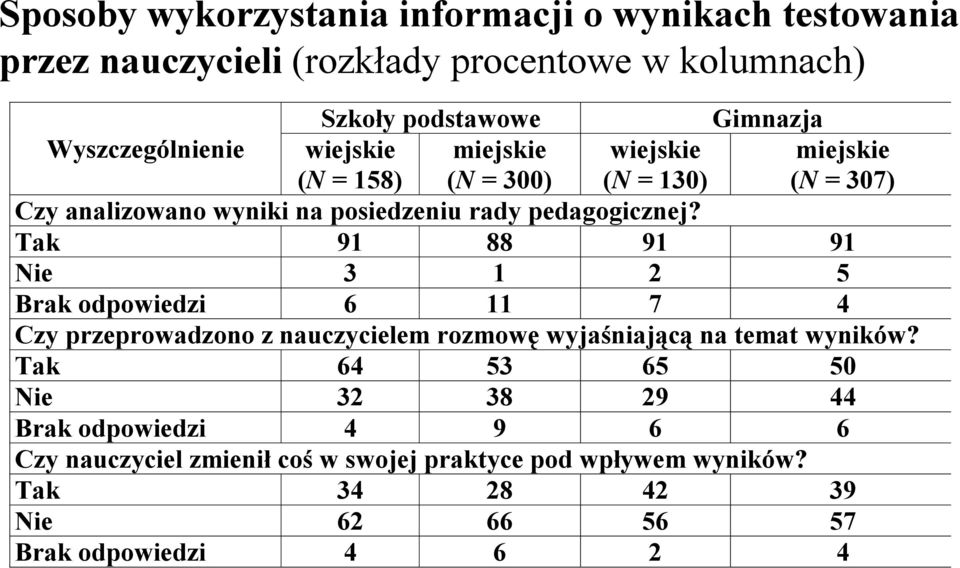 Sposoby wykorzystania informacji o wynikach testowania przez nauczycieli (rozkłady procentowe w kolumnach)

| Wyszczególnienie | Szkoły podstawowe wiejskie ($N = 158$) | Szkoły podstawowe miejskie ($N = 300$) | Gimnazja wiejskie ($N = 130$) | Gimnazja miejskie ($N = 307$) |
|---|---|---|---|---|
| Czy analizowano wyniki na posiedzeniu rady pedagogicznej? | | | | |
| Tak | 91 | 88 | 91 | 91 |
| Nie | 3 | 1 | 2 | 5 |
| Brak odpowiedzi | 6 | 11 | 7 | 4 |
| Czy przeprowadzono z nauczycielem rozmowę wyjaśniającą na temat wyników? | | | | |
| Tak | 64 | 53 | 65 | 50 |
| Nie | 32 | 38 | 29 | 44 |
| Brak odpowiedzi | 4 | 9 | 6 | 6 |
| Czy nauczyciel zmienił coś w swojej praktyce pod wpływem wyników? | | | | |
| Tak | 34 | 28 | 42 | 39 |
| Nie | 62 | 66 | 56 | 57 |
| Brak odpowiedzi | 4 | 6 | 2 | 4 |